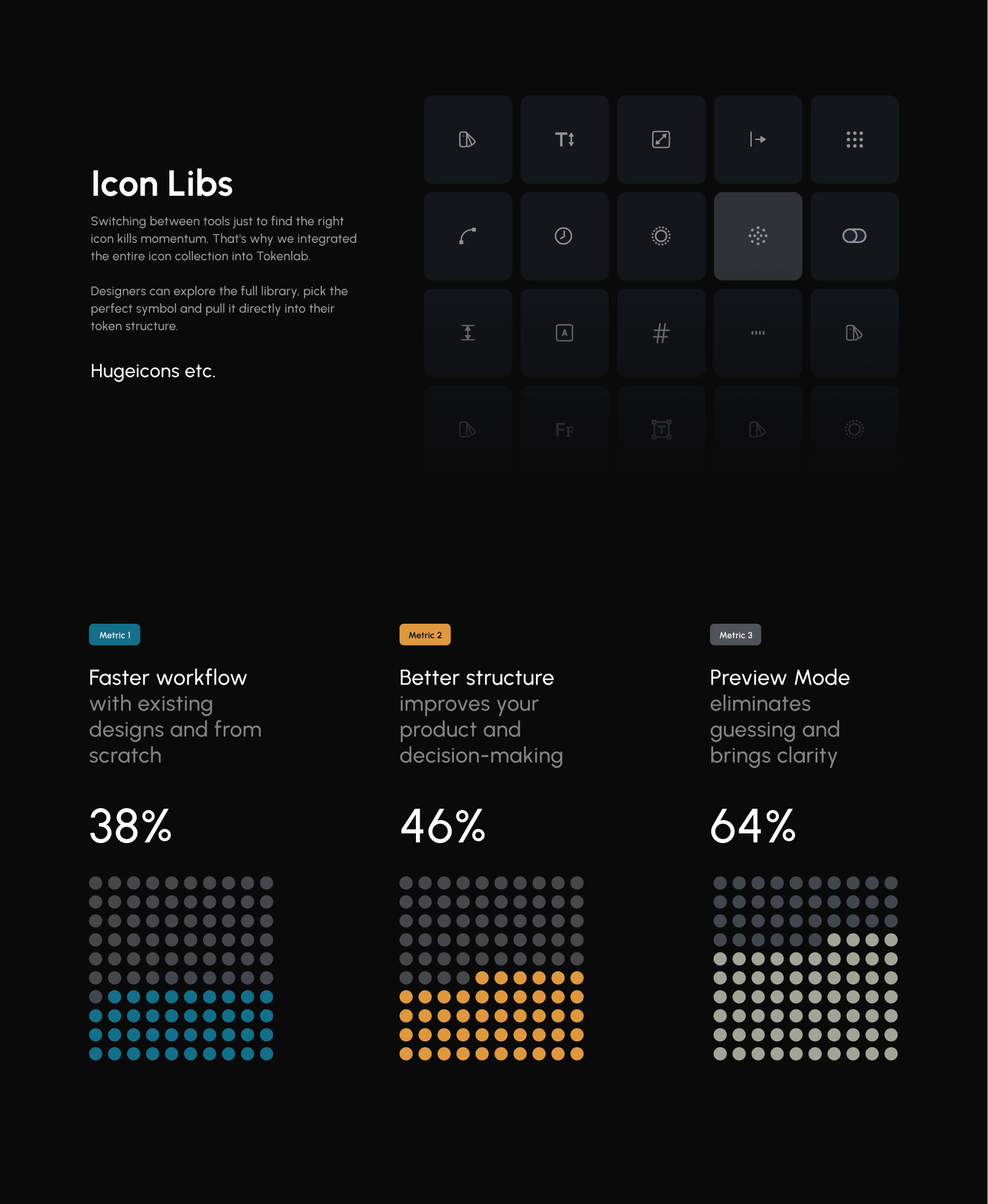 Icon Libs

Switching between tools just to find the right icon kills momentum. That's why we integrated the entire icon collection into Tokenlab.

Designers can explore the full library, pick the perfect symbol and pull it directly into their token structure.

Hugeicons etc.

Metric 1

Faster workflow with existing designs and from scratch

38%

Metric 2

Better structure improves your product and decision-making

46%

Metric 3

Preview Mode eliminates guessing and brings clarity

64%